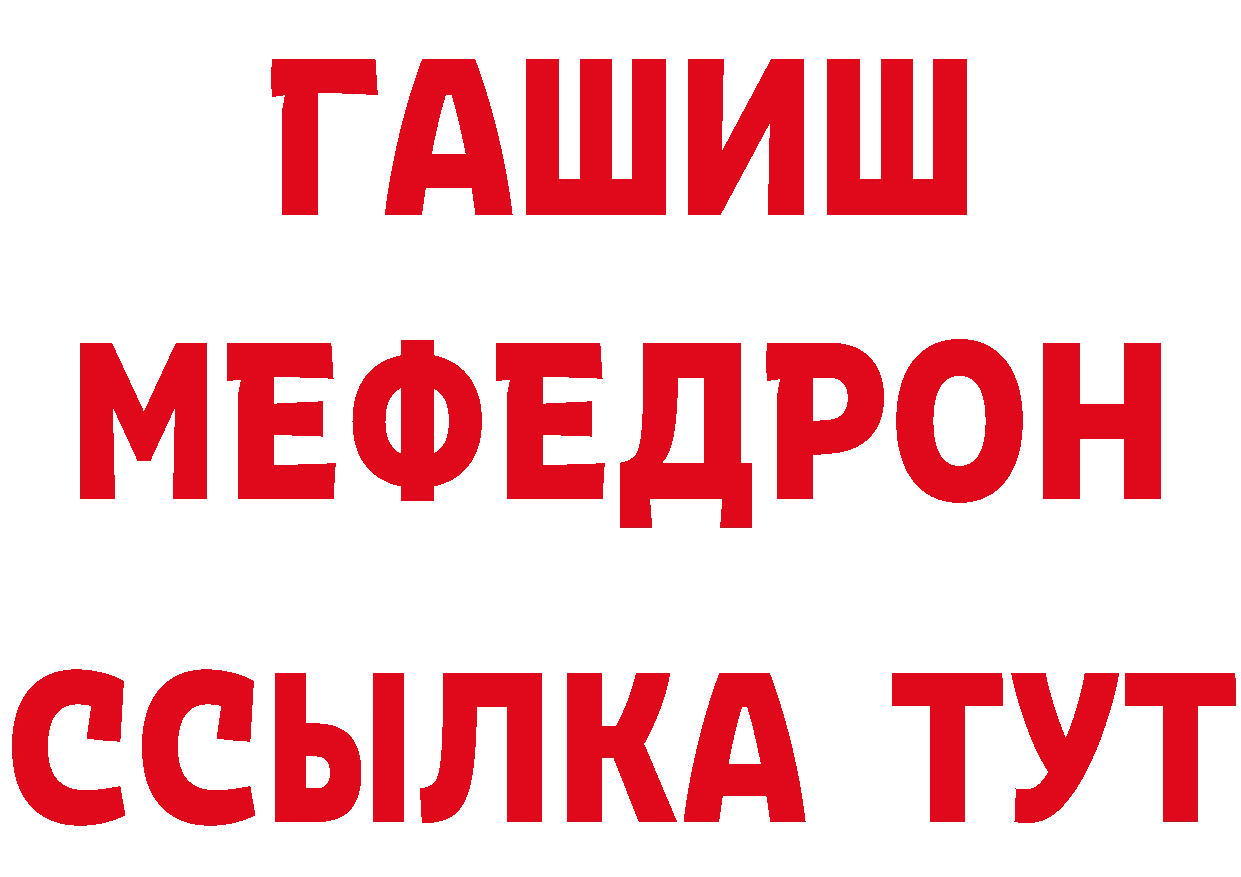 ГАШИШ
МЕФЕДРОН
ССЫЛКА ТУТ